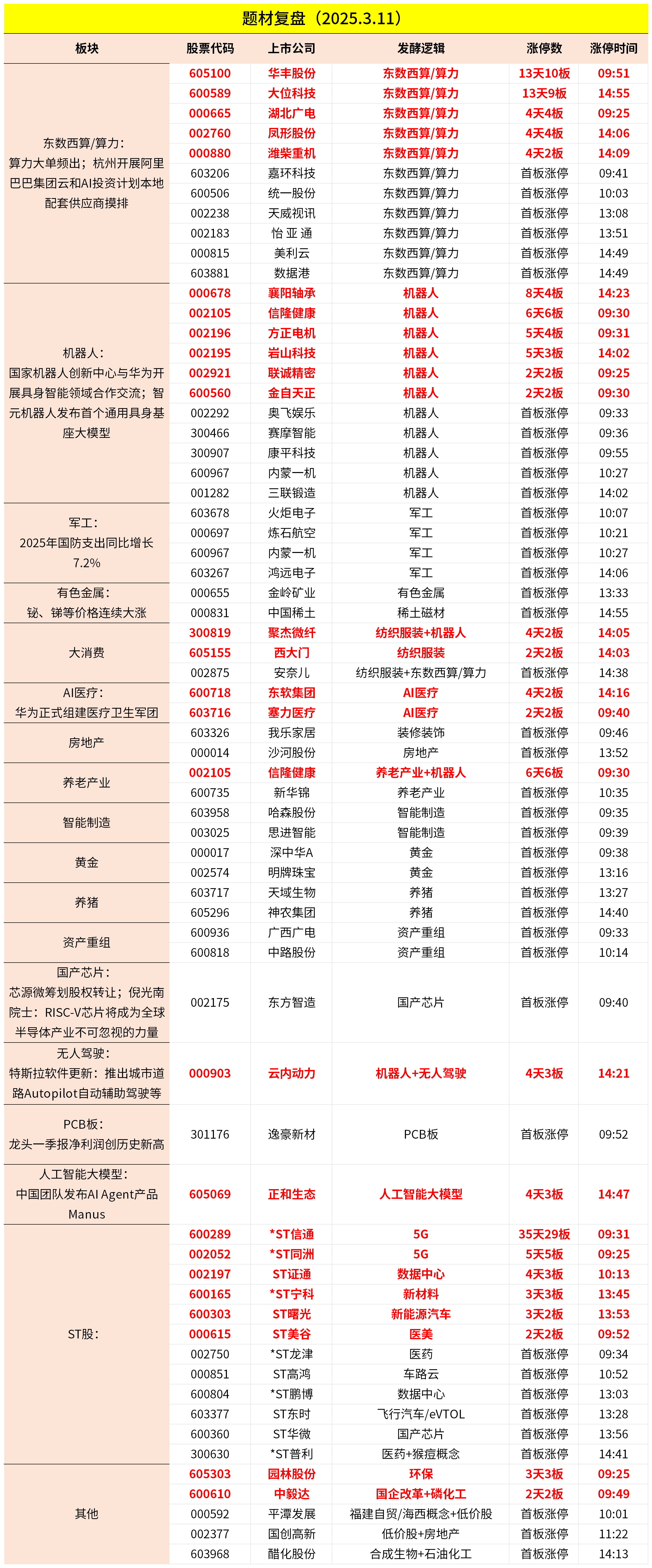 题材复盘（2025.3.11）

| 板块 | 股票代码 | 上市公司 | 发酵逻辑 | 涨停数 | 涨停时间 |
|---|---|---|---|---|---|
| 东数西算/算力：算力大单频出；杭州开展阿里巴巴集团云和AI投资计划本地配套供应商摸排 | 605100 | 华丰股份 | 东数西算/算力 | 13天10板 | 09:51 |
| | 600589 | 大位科技 | 东数西算/算力 | 13天9板 | 14:55 |
| | 000665 | 湖北广电 | 东数西算/算力 | 4天4板 | 09:25 |
| | 002760 | 凤形股份 | 东数西算/算力 | 4天4板 | 14:06 |
| | 000880 | 潍柴重机 | 东数西算/算力 | 4天2板 | 14:09 |
| | 603206 | 嘉环科技 | 东数西算/算力 | 首板涨停 | 09:41 |
| | 600506 | 统一股份 | 东数西算/算力 | 首板涨停 | 10:03 |
| | 002238 | 天威视讯 | 东数西算/算力 | 首板涨停 | 13:08 |
| | 002183 | 怡 亚 通 | 东数西算/算力 | 首板涨停 | 13:51 |
| | 000815 | 美利云 | 东数西算/算力 | 首板涨停 | 14:49 |
| | 603881 | 数据港 | 东数西算/算力 | 首板涨停 | 14:49 |
| 机器人：国家机器人创新中心与华为开展具身智能领域合作交流；智元机器人发布首个通用具身基座大模型 | 000678 | 襄阳轴承 | 机器人 | 8天4板 | 14:23 |
| | 002105 | 信隆健康 | 机器人 | 6天6板 | 09:30 |
| | 002196 | 方正电机 | 机器人 | 5天4板 | 09:31 |
| | 002195 | 岩山科技 | 机器人 | 5天3板 | 14:02 |
| | 002921 | 联诚精密 | 机器人 | 2天2板 | 09:25 |
| | 600560 | 金自天正 | 机器人 | 2天2板 | 09:30 |
| | 002292 | 奥飞娱乐 | 机器人 | 首板涨停 | 09:33 |
| | 300466 | 赛摩智能 | 机器人 | 首板涨停 | 09:36 |
| | 300907 | 康平科技 | 机器人 | 首板涨停 | 09:55 |
| | 600967 | 内蒙一机 | 机器人 | 首板涨停 | 10:27 |
| | 001282 | 三联锻造 | 机器人 | 首板涨停 | 14:02 |
| 军工：2025年国防支出同比增长7.2% | 603678 | 火炬电子 | 军工 | 首板涨停 | 10:07 |
| | 000697 | 炼石航空 | 军工 | 首板涨停 | 10:21 |
| | 600967 | 内蒙一机 | 军工 | 首板涨停 | 10:27 |
| | 603267 | 鸿远电子 | 军工 | 首板涨停 | 14:06 |
| 有色金属：铋、锑等价格连续大涨 | 000655 | 金岭矿业 | 有色金属 | 首板涨停 | 13:33 |
| | 000831 | 中国稀土 | 稀土磁材 | 首板涨停 | 14:55 |
| 大消费 | 300819 | 聚杰微纤 | 纺织服装+机器人 | 4天2板 | 14:05 |
| | 605155 | 西大门 | 纺织服装 | 2天2板 | 14:03 |
| | 002875 | 安奈儿 | 纺织服装+东数西算/算力 | 首板涨停 | 14:38 |
| AI医疗：华为正式组建医疗卫生军团 | 600718 | 东软集团 | AI医疗 | 4天2板 | 14:16 |
| | 603716 | 塞力医疗 | AI医疗 | 2天2板 | 09:40 |
| 房地产 | 603326 | 我乐家居 | 装修装饰 | 首板涨停 | 09:46 |
| | 000014 | 沙河股份 | 房地产 | 首板涨停 | 13:52 |
| 养老产业 | 002105 | 信隆健康 | 养老产业+机器人 | 6天6板 | 09:30 |
| | 600735 | 新华锦 | 养老产业 | 首板涨停 | 10:35 |
| 智能制造 | 603958 | 哈森股份 | 智能制造 | 首板涨停 | 09:35 |
| | 003025 | 思进智能 | 智能制造 | 首板涨停 | 09:39 |
| 黄金 | 000017 | 深中华A | 黄金 | 首板涨停 | 09:38 |
| | 002574 | 明牌珠宝 | 黄金 | 首板涨停 | 13:16 |
| 养猪 | 603717 | 天域生物 | 养猪 | 首板涨停 | 13:27 |
| | 605296 | 神农集团 | 养猪 | 首板涨停 | 14:40 |
| 资产重组 | 600936 | 广西广电 | 资产重组 | 首板涨停 | 09:33 |
| | 600818 | 中路股份 | 资产重组 | 首板涨停 | 10:14 |
| 国产芯片：芯源微筹划股权转让；倪光南院士：RISC-V芯片将成为全球半导体产业不可忽视的力量 | 002175 | 东方智造 | 国产芯片 | 首板涨停 | 09:40 |
| 无人驾驶：特斯拉软件更新：推出城市道路Autopilot自动辅助驾驶等 | 000903 | 云内动力 | 机器人+无人驾驶 | 4天3板 | 14:21 |
| PCB板：龙头一季报净利润创历史新高 | 301176 | 逸豪新材 | PCB板 | 首板涨停 | 09:52 |
| 人工智能大模型：中国团队发布AI Agent产品Manus | 605069 | 正和生态 | 人工智能大模型 | 4天3板 | 14:47 |
| ST股： | 600289 | *ST信通 | 5G | 35天29板 | 09:31 |
| | 002052 | *ST同洲 | 5G | 5天5板 | 09:25 |
| | 002197 | ST证通 | 数据中心 | 4天3板 | 10:13 |
| | 600165 | *ST宁科 | 新材料 | 3天3板 | 13:45 |
| | 600303 | ST曙光 | 新能源汽车 | 3天2板 | 13:53 |
| | 000615 | ST美谷 | 医美 | 2天2板 | 09:52 |
| | 002750 | *ST龙津 | 医药 | 首板涨停 | 09:34 |
| | 000851 | ST高鸿 | 车路云 | 首板涨停 | 10:52 |
| | 600804 | *ST鹏博 | 数据中心 | 首板涨停 | 13:03 |
| | 603377 | ST东时 | 飞行汽车/eVTOL | 首板涨停 | 13:28 |
| | 600360 | ST华微 | 国产芯片 | 首板涨停 | 13:56 |
| | 300630 | *ST普利 | 医药+猴痘概念 | 首板涨停 | 14:41 |
| 其他 | 605303 | 园林股份 | 环保 | 3天3板 | 09:25 |
| | 600610 | 中毅达 | 国企改革+磷化工 | 2天2板 | 09:49 |
| | 000592 | 平潭发展 | 福建自贸/海西概念+低价股 | 首板涨停 | 10:01 |
| | 002377 | 国创高新 | 低价股+房地产 | 首板涨停 | 11:22 |
| | 603968 | 醋化股份 | 合成生物+石油化工 | 首板涨停 | 14:13 |